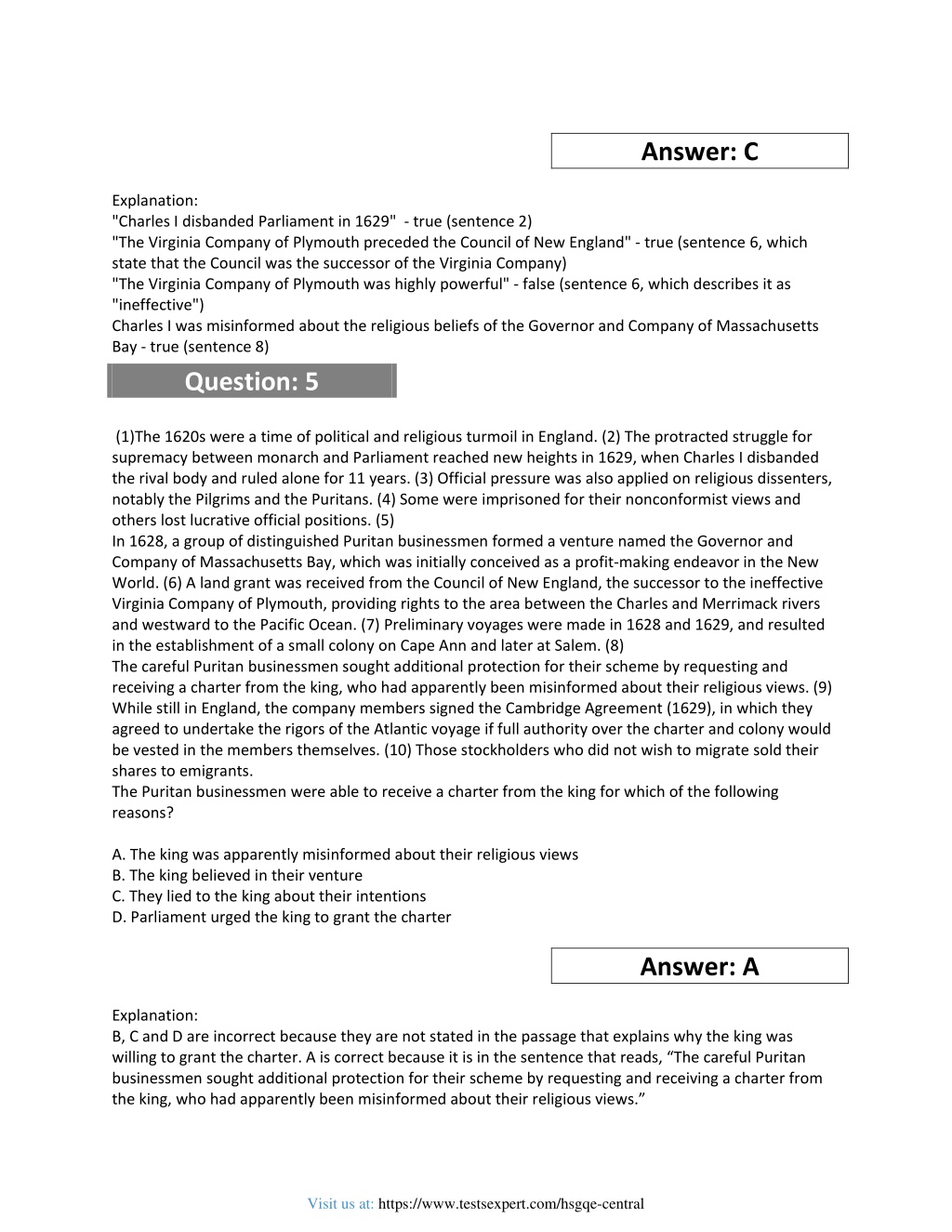 Answer: C

Explanation:
"Charles I disbanded Parliament in 1629" - true (sentence 2)
"The Virginia Company of Plymouth preceded the Council of New England" - true (sentence 6, which state that the Council was the successor of the Virginia Company)
"The Virginia Company of Plymouth was highly powerful" - false (sentence 6, which describes it as "ineffective")
Charles I was misinformed about the religious beliefs of the Governor and Company of Massachusetts Bay - true (sentence 8)

Question: 5

(1)The 1620s were a time of political and religious turmoil in England. (2) The protracted struggle for supremacy between monarch and Parliament reached new heights in 1629, when Charles I disbanded the rival body and ruled alone for 11 years. (3) Official pressure was also applied on religious dissenters, notably the Pilgrims and the Puritans. (4) Some were imprisoned for their nonconformist views and others lost lucrative official positions. (5)
In 1628, a group of distinguished Puritan businessmen formed a venture named the Governor and Company of Massachusetts Bay, which was initially conceived as a profit-making endeavor in the New World. (6) A land grant was received from the Council of New England, the successor to the ineffective Virginia Company of Plymouth, providing rights to the area between the Charles and Merrimack rivers and westward to the Pacific Ocean. (7) Preliminary voyages were made in 1628 and 1629, and resulted in the establishment of a small colony on Cape Ann and later at Salem. (8)
The careful Puritan businessmen sought additional protection for their scheme by requesting and receiving a charter from the king, who had apparently been misinformed about their religious views. (9) While still in England, the company members signed the Cambridge Agreement (1629), in which they agreed to undertake the rigors of the Atlantic voyage if full authority over the charter and colony would be vested in the members themselves. (10) Those stockholders who did not wish to migrate sold their shares to emigrants.
The Puritan businessmen were able to receive a charter from the king for which of the following reasons?

A. The king was apparently misinformed about their religious views
B. The king believed in their venture
C. They lied to the king about their intentions
D. Parliament urged the king to grant the charter

Answer: A

Explanation:
B, C and D are incorrect because they are not stated in the passage that explains why the king was willing to grant the charter. A is correct because it is in the sentence that reads, “The careful Puritan businessmen sought additional protection for their scheme by requesting and receiving a charter from the king, who had apparently been misinformed about their religious views.”

Visit us at: https://www.testsexpert.com/hsgqe-central